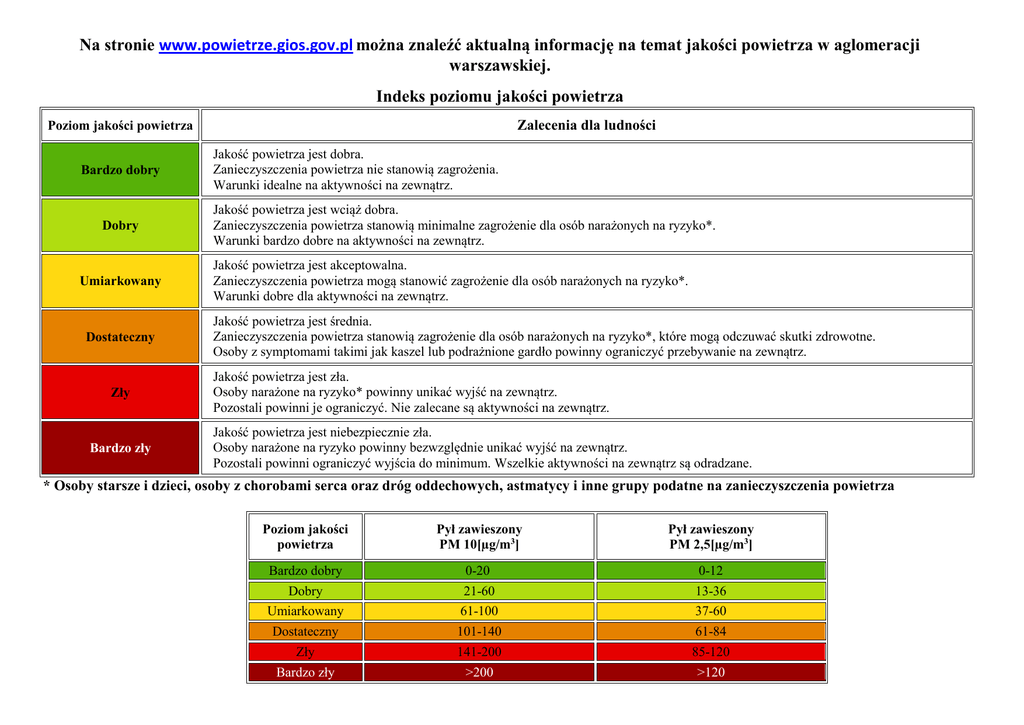 Na stronie www.powietrze.gios.gov.pl można znaleźć aktualną informację na temat jakości powietrza w aglomeracji warszawskiej.

Indeks poziomu jakości powietrza

| Poziom jakości powietrza | Zalecenia dla ludności |
|---|---|
| Bardzo dobry | Jakość powietrza jest dobra. Zanieczyszczenia powietrza nie stanowią zagrożenia. Warunki idealne na aktywności na zewnątrz. |
| Dobry | Jakość powietrza jest wciąż dobra. Zanieczyszczenia powietrza stanowią minimalne zagrożenie dla osób narażonych na ryzyko*. Warunki bardzo dobre na aktywności na zewnątrz. |
| Umiarkowany | Jakość powietrza jest akceptowalna. Zanieczyszczenia powietrza mogą stanowić zagrożenie dla osób narażonych na ryzyko*. Warunki dobre dla aktywności na zewnątrz. |
| Dostateczny | Jakość powietrza jest średnia. Zanieczyszczenia powietrza stanowią zagrożenie dla osób narażonych na ryzyko*, które mogą odczuwać skutki zdrowotne. Osoby z symptomami takimi jak kaszel lub podrażnione gardło powinny ograniczyć przebywanie na zewnątrz. |
| Zły | Jakość powietrza jest zła. Osoby narażone na ryzyko* powinny unikać wyjść na zewnątrz. Pozostali powinni je ograniczyć. Nie zalecane są aktywności na zewnątrz. |
| Bardzo zły | Jakość powietrza jest niebezpiecznie zła. Osoby narażone na ryzyko powinny bezwzględnie unikać wyjść na zewnątrz. Pozostali powinni ograniczyć wyjścia do minimum. Wszelkie aktywności na zewnątrz są odradzane. |

* Osoby starsze i dzieci, osoby z chorobami serca oraz dróg oddechowych, astmatycy i inne grupy podatne na zanieczyszczenia powietrza

| Poziom jakości powietrza | Pył zawieszony PM 10[µg/m$^3$] | Pył zawieszony PM 2,5[µg/m$^3$] |
|---|---|---|
| Bardzo dobry | 0-20 | 0-12 |
| Dobry | 21-60 | 13-36 |
| Umiarkowany | 61-100 | 37-60 |
| Dostateczny | 101-140 | 61-84 |
| Zły | 141-200 | 85-120 |
| Bardzo zły | >200 | >120 |